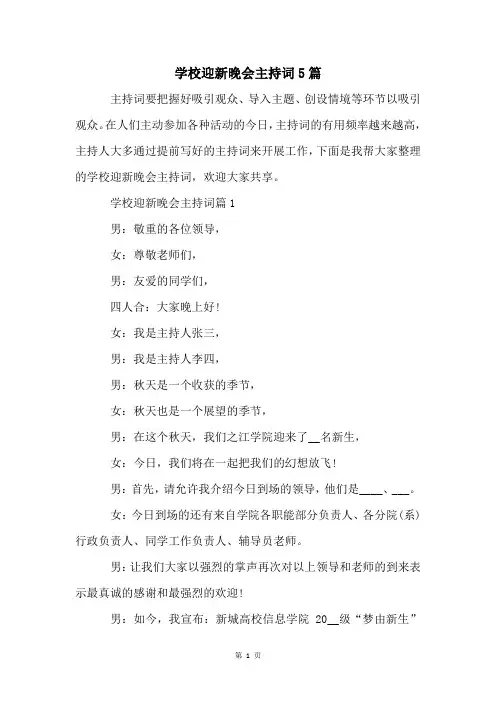 学校迎新晚会主持词5篇

主持词要把握好吸引观众、导入主题、创设情境等环节以吸引观众。在人们主动参加各种活动的今日，主持词的有用频率越来越高，主持人大多通过提前写好的主持词来开展工作，下面是我帮大家整理的学校迎新晚会主持词，欢迎大家共享。

学校迎新晚会主持词篇1

男：敬重的各位领导，

女：尊敬老师们，

男：友爱的同学们，

四人合：大家晚上好！

女：我是主持人张三，

男：我是主持人李四，

男：秋天是一个收获的季节，

女：秋天也是一个展望的季节，

男：在这个秋天，我们之江学院迎来了__名新生，

女：今日，我们将在一起把我们的幻想放飞！

男：首先，请允许我介绍今日到场的领导，他们是____、___。

女：今日到场的还有来自学院各职能部分负责人、各分院（系）行政负责人、同学工作负责人、辅导员老师。

男：让我们大家以强烈的掌声再次对以上领导和老师的到来表示最真诚的感谢和最强烈的欢迎！

男：如今，我宣布：新城高校信息学院 20__级“梦由新生”

第 1 页